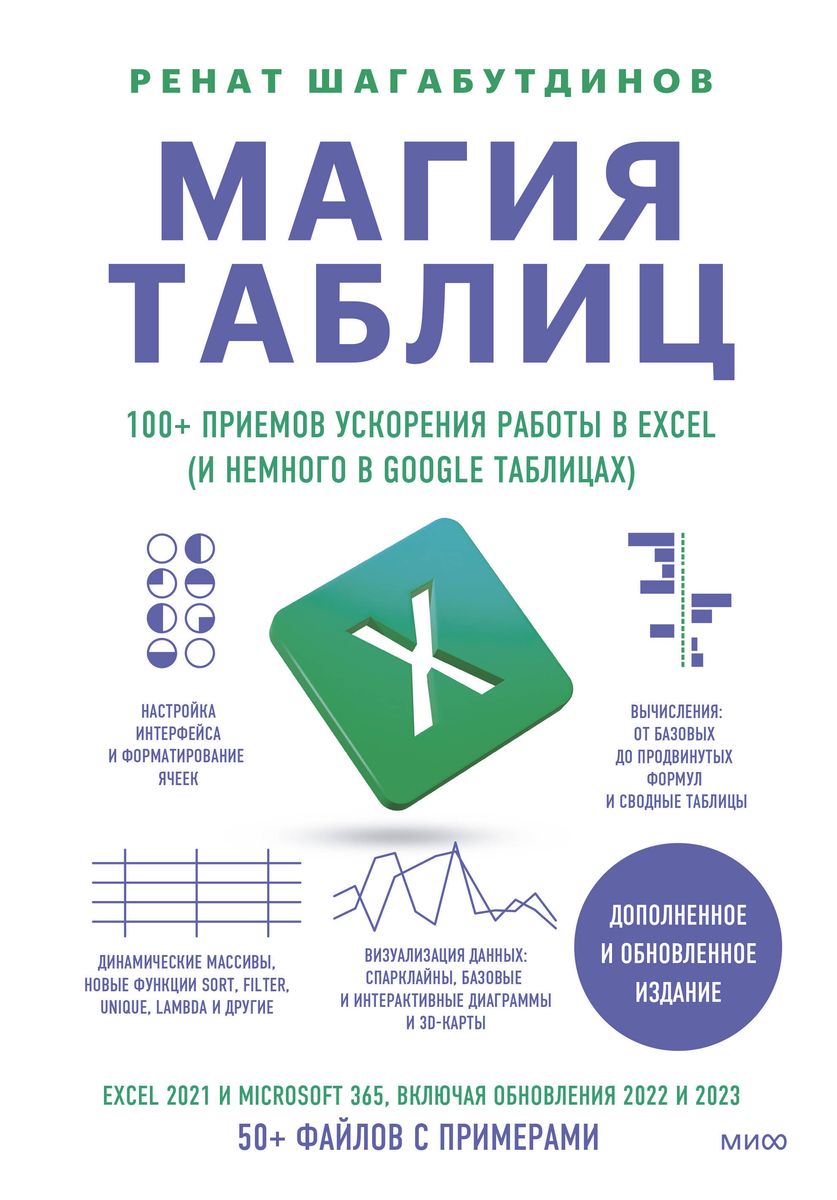 РЕНАТ ШАГАБУТДИНОВ

МАГИЯ ТАБЛИЦ

100+ ПРИЕМОВ УСКОРЕНИЯ РАБОТЫ В EXCEL (И НЕМНОГО В GOOGLE ТАБЛИЦАХ)

X

НАСТРОЙКА ИНТЕРФЕЙСА И ФОРМАТИРОВАНИЕ ЯЧЕЕК

ВЫЧИСЛЕНИЯ: ОТ БАЗОВЫХ ДО ПРОДВИНУТЫХ ФОРМУЛ И СВОДНЫЕ ТАБЛИЦЫ

ДИНАМИЧЕСКИЕ МАССИВЫ, НОВЫЕ ФУНКЦИИ SORT, FILTER, UNIQUE, LAMBDA И ДРУГИЕ

ВИЗУАЛИЗАЦИЯ ДАННЫХ: СПАРКЛАЙНЫ, БАЗОВЫЕ И ИНТЕРАКТИВНЫЕ ДИАГРАММЫ И 3D-КАРТЫ

ДОПОЛНЕННОЕ И ОБНОВЛЕННОЕ ИЗДАНИЕ

EXCEL 2021 И MICROSOFT 365, ВКЛЮЧАЯ ОБНОВЛЕНИЯ 2022 И 2023

50+ ФАЙЛОВ С ПРИМЕРАМИ

МИФ